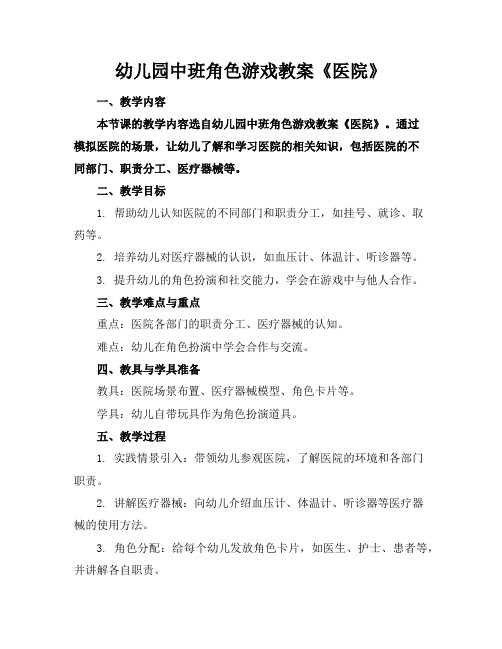 幼儿园中班角色游戏教案《医院》

一、教学内容

本节课的教学内容选自幼儿园中班角色游戏教案《医院》。通过模拟医院的场景，让幼儿了解和学习医院的相关知识，包括医院的不同部门、职责分工、医疗器械等。

二、教学目标

1. 帮助幼儿认知医院的不同部门和职责分工，如挂号、就诊、取药等。

2. 培养幼儿对医疗器械的认识，如血压计、体温计、听诊器等。

3. 提升幼儿的角色扮演和社交能力，学会在游戏中与他人合作。

三、教学难点与重点

重点：医院各部门的职责分工、医疗器械的认知。

难点：幼儿在角色扮演中学会合作与交流。

四、教具与学具准备

教具：医院场景布置、医疗器械模型、角色卡片等。

学具：幼儿自带玩具作为角色扮演道具。

五、教学过程

1. 实践情景引入：带领幼儿参观医院，了解医院的环境和各部门职责。

2. 讲解医疗器械：向幼儿介绍血压计、体温计、听诊器等医疗器械的使用方法。

3. 角色分配：给每个幼儿发放角色卡片，如医生、护士、患者等，并讲解各自职责。